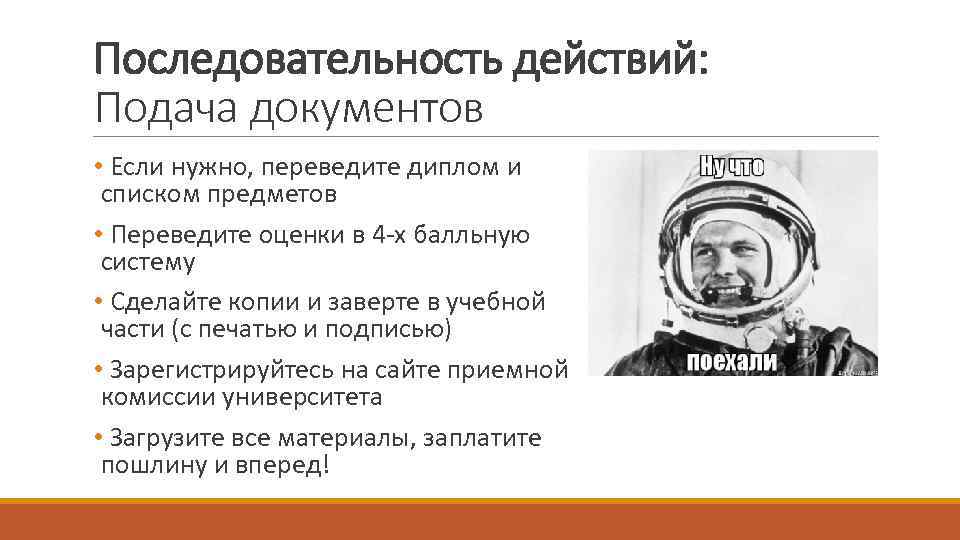 Последовательность действий:
Подача документов

• Если нужно, переведите диплом и списком предметов

• Переведите оценки в 4-х балльную систему

• Сделайте копии и заверте в учебной части (с печатью и подписью)

• Зарегистрируйтесь на сайте приемной комиссии университета

• Загрузите все материалы, заплатите пошлину и вперед!

Ну что

поехали